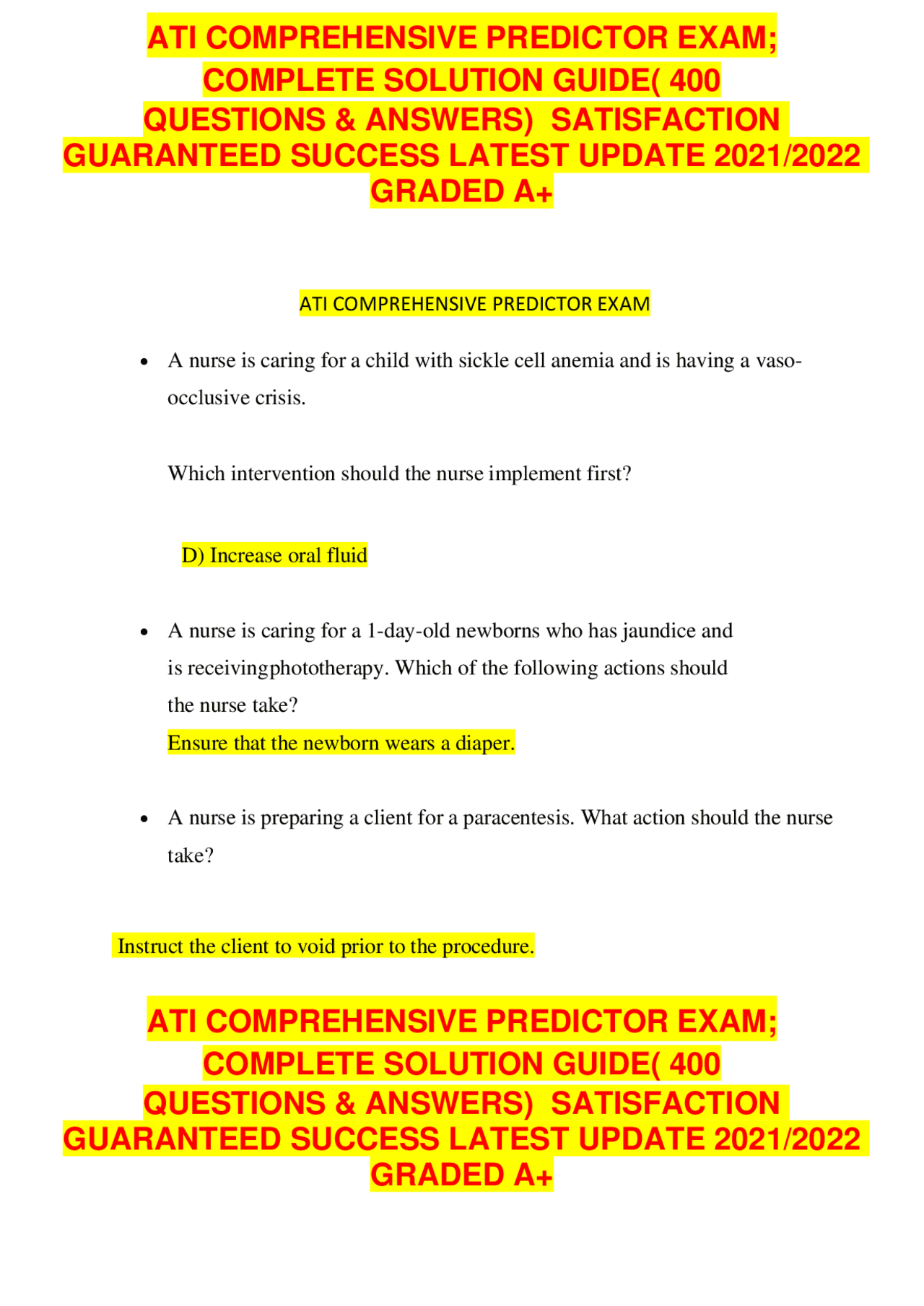 ATI COMPREHENSIVE PREDICTOR EXAM; COMPLETE SOLUTION GUIDE( 400 QUESTIONS & ANSWERS) SATISFACTION GUARANTEED SUCCESS LATEST UPDATE 2021/2022 GRADED A+

ATI COMPREHENSIVE PREDICTOR EXAM

• A nurse is caring for a child with sickle cell anemia and is having a vaso-occlusive crisis.

Which intervention should the nurse implement first?

D) Increase oral fluid

• A nurse is caring for a 1-day-old newborns who has jaundice and is receivingphototherapy. Which of the following actions should the nurse take?
Ensure that the newborn wears a diaper.

• A nurse is preparing a client for a paracentesis. What action should the nurse take?

Instruct the client to void prior to the procedure.

ATI COMPREHENSIVE PREDICTOR EXAM; COMPLETE SOLUTION GUIDE( 400 QUESTIONS & ANSWERS) SATISFACTION GUARANTEED SUCCESS LATEST UPDATE 2021/2022 GRADED A+